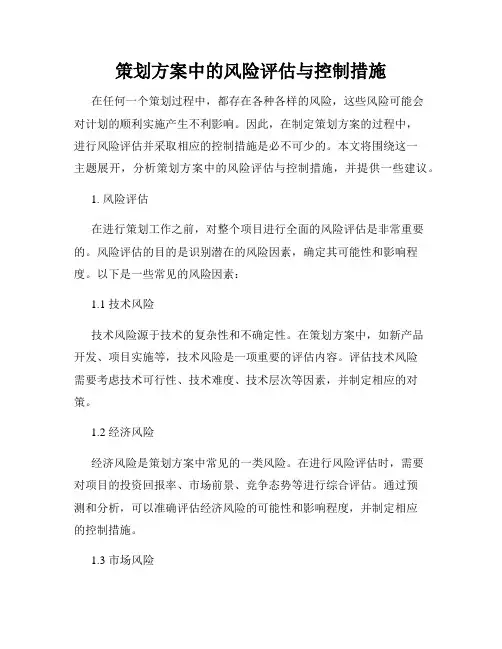 策划方案中的风险评估与控制措施

在任何一个策划过程中，都存在各种各样的风险，这些风险可能会对计划的顺利实施产生不利影响。因此，在制定策划方案的过程中，进行风险评估并采取相应的控制措施是必不可少的。本文将围绕这一主题展开，分析策划方案中的风险评估与控制措施，并提供一些建议。

1. 风险评估

在进行策划工作之前，对整个项目进行全面的风险评估是非常重要的。风险评估的目的是识别潜在的风险因素，确定其可能性和影响程度。以下是一些常见的风险因素：

1.1 技术风险

技术风险源于技术的复杂性和不确定性。在策划方案中，如新产品开发、项目实施等，技术风险是一项重要的评估内容。评估技术风险需要考虑技术可行性、技术难度、技术层次等因素，并制定相应的对策。

1.2 经济风险

经济风险是策划方案中常见的一类风险。在进行风险评估时，需要对项目的投资回报率、市场前景、竞争态势等进行综合评估。通过预测和分析，可以准确评估经济风险的可能性和影响程度，并制定相应的控制措施。

1.3 市场风险